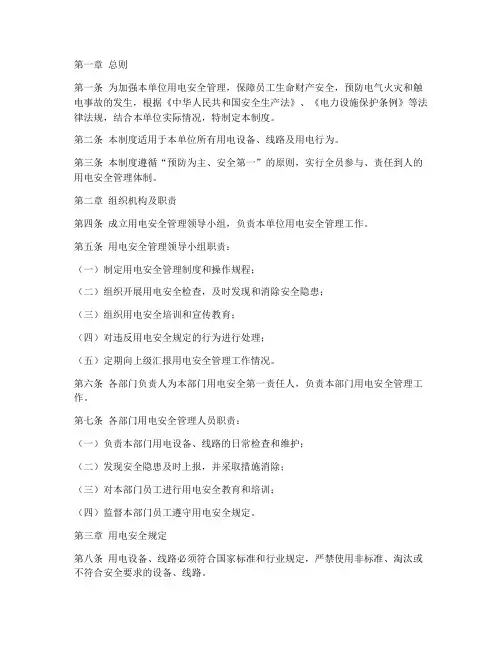 第一章 总则

第一条 为加强本单位用电安全管理，保障员工生命财产安全，预防电气火灾和触电事故的发生，根据《中华人民共和国安全生产法》、《电力设施保护条例》等法律法规，结合本单位实际情况，特制定本制度。

第二条 本制度适用于本单位所有用电设备、线路及用电行为。

第三条 本制度遵循“预防为主、安全第一”的原则，实行全员参与、责任到人的用电安全管理体制。

第二章 组织机构及职责

第四条 成立用电安全管理领导小组，负责本单位用电安全管理工作。

第五条 用电安全管理领导小组职责：

（一）制定用电安全管理制度和操作规程；

（二）组织开展用电安全检查，及时发现和消除安全隐患；

（三）组织用电安全培训和宣传教育；

（四）对违反用电安全规定的行为进行处理；

（五）定期向上级汇报用电安全管理工作情况。

第六条 各部门负责人为本部门用电安全第一责任人，负责本部门用电安全管理工作。

第七条 各部门用电安全管理人员职责：

（一）负责本部门用电设备、线路的日常检查和维护；

（二）发现安全隐患及时上报，并采取措施消除；

（三）对本部门员工进行用电安全教育和培训；

（四）监督本部门员工遵守用电安全规定。

第三章 用电安全规定

第八条 用电设备、线路必须符合国家标准和行业规定，严禁使用非标准、淘汰或不符合安全要求的设备、线路。